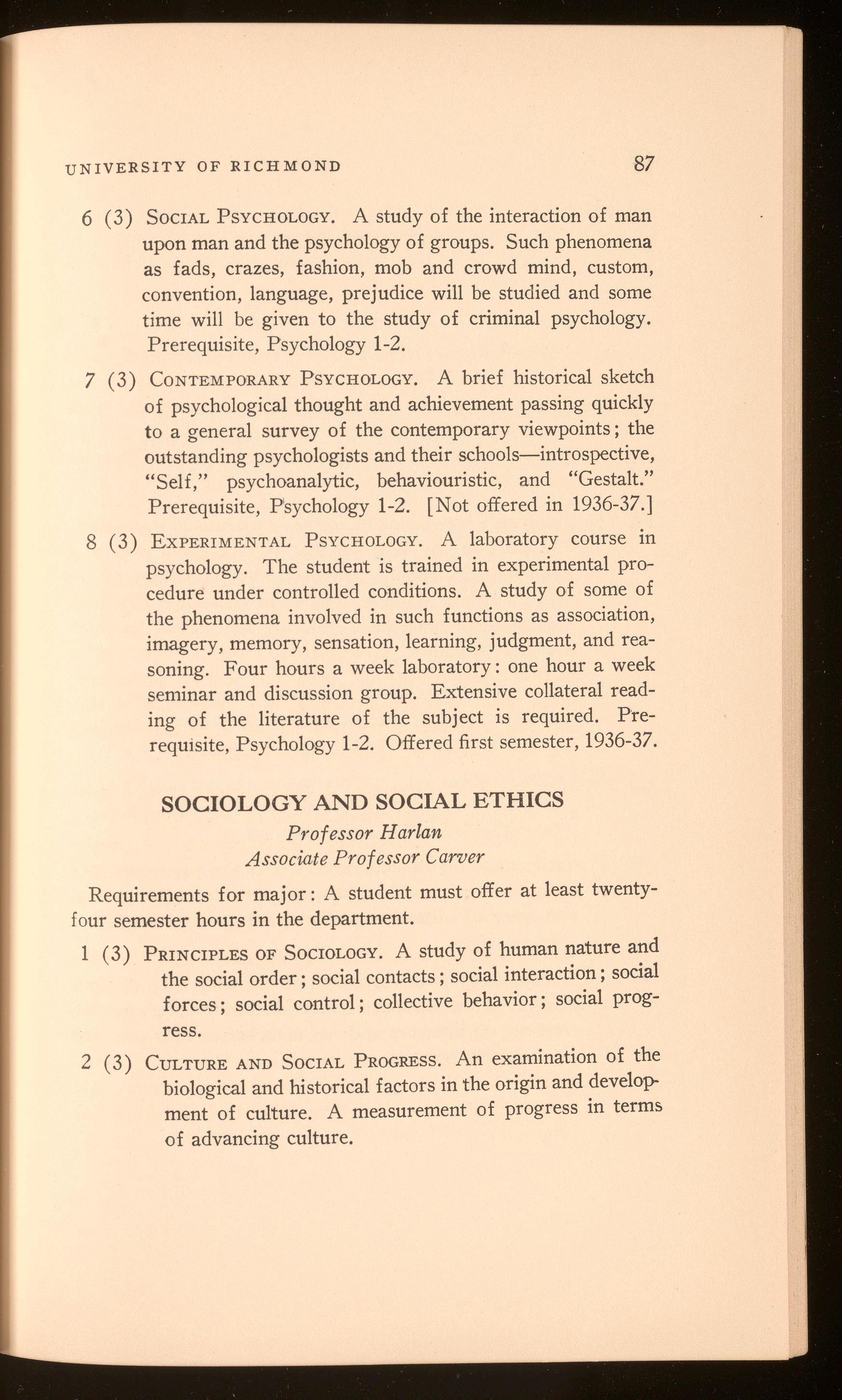 UNIVERSITY OF RICHMOND 87

6 (3) SOCIAL PSYCHOLOGY. A study of the interaction of man upon man and the psychology of groups. Such phenomena as fads, crazes, fashion, mob and crowd mind, custom, convention, language, prejudice will be studied and some time will be given to the study of criminal psychology. Prerequisite, Psychology 1-2.

7 (3) CONTEMPORARY PSYCHOLOGY. A brief historical sketch of psychological thought and achievement passing quickly to a general survey of the contemporary viewpoints; the outstanding psychologists and their schools—introspective, "Self," psychoanalytic, behaviouristic, and "Gestalt." Prerequisite, Psychology 1-2. [Not offered in 1936-37.]

8 (3) EXPERIMENTAL PSYCHOLOGY. A laboratory course in psychology. The student is trained in experimental procedure under controlled conditions. A study of some of the phenomena involved in such functions as association, imagery, memory, sensation, learning, judgment, and reasoning. Four hours a week laboratory: one hour a week seminar and discussion group. Extensive collateral reading of the literature of the subject is required. Prerequisite, Psychology 1-2. Offered first semester, 1936-37.

SOCIOLOGY AND SOCIAL ETHICS
Professor Harlan
Associate Professor Carver

Requirements for major: A student must offer at least twenty-four semester hours in the department.

1 (3) PRINCIPLES OF SOCIOLOGY. A study of human nature and the social order; social contacts; social interaction; social forces; social control; collective behavior; social progress.

2 (3) CULTURE AND SOCIAL PROGRESS. An examination of the biological and historical factors in the origin and development of culture. A measurement of progress in terms of advancing culture.